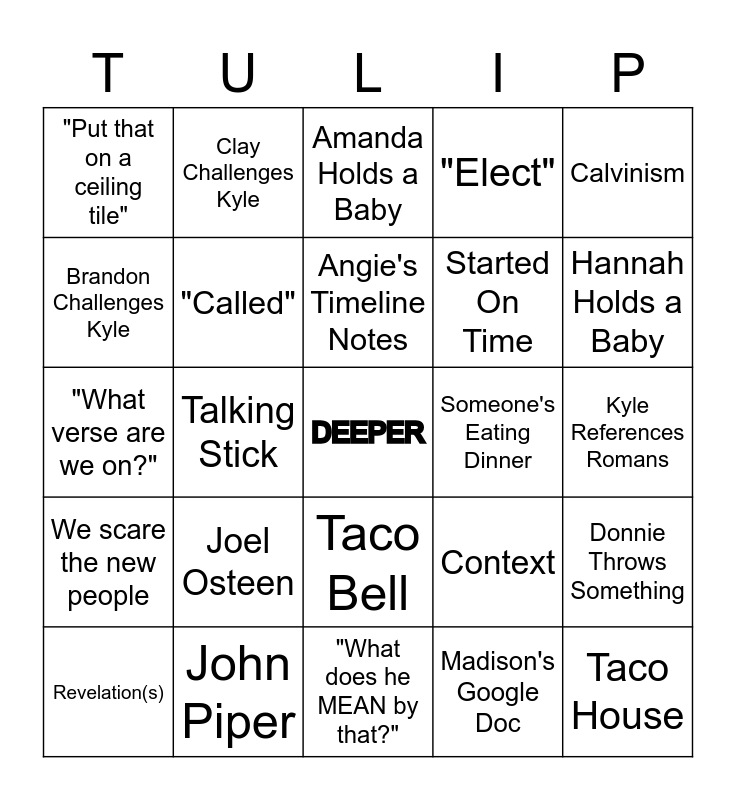 | T | U | L | I | P |
|---|---|---|---|---|
| "Put that on a ceiling tile" | Clay Challenges Kyle | Amanda Holds a Baby | "Elect" | Calvinism |
| Brandon Challenges Kyle | "Called" | Angie's Timeline Notes | Started On Time | Hannah Holds a Baby |
| "What verse are we on?" | Talking Stick | DEEPER | Someone's Eating Dinner | Kyle References Romans |
| We scare the new people | Joel Osteen | Taco Bell | Context | Donnie Throws Something |
| Revelation(s) | John Piper | "What does he MEAN by that?" | Madison's Google Doc | Taco House |